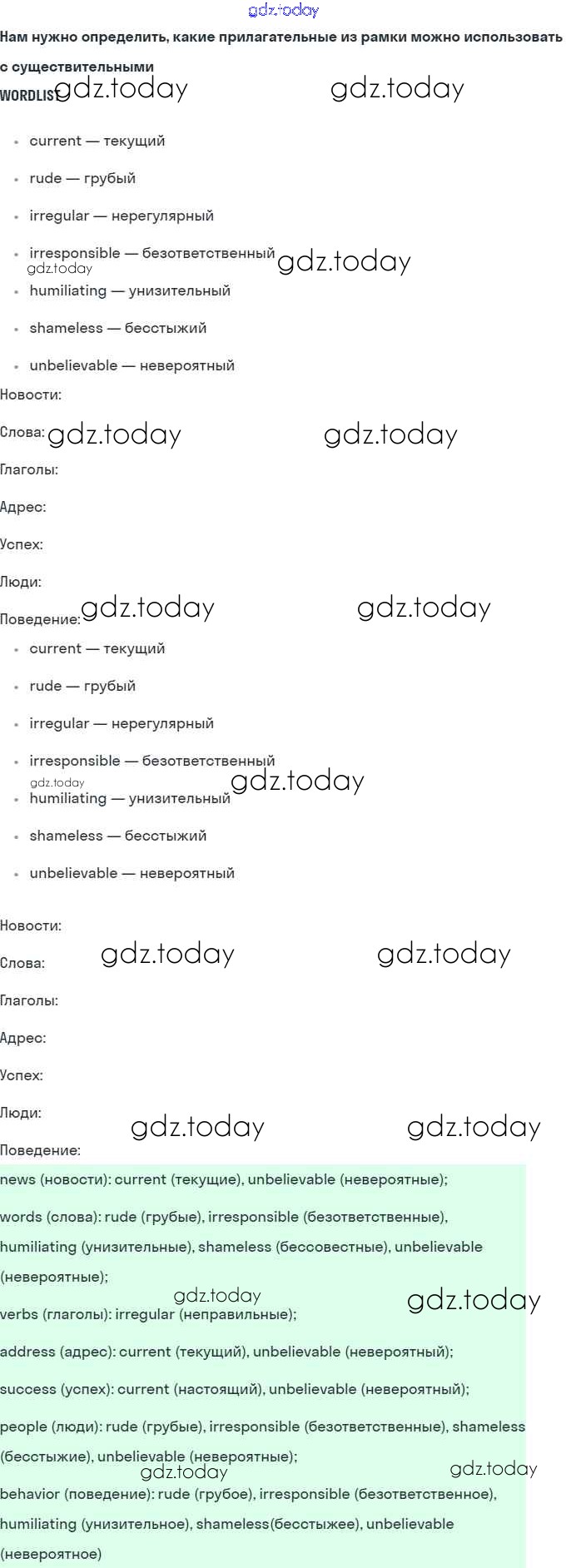 gdz.today

Нам нужно определить, какие прилагательные из рамки можно использовать с существительными

WORDLIST gdz.today gdz.today

- current — текущий
- rude — грубый
- irregular — нерегулярный
- irresponsible — безответственный gdz.today
gdz.today
- humiliating — унизительный
- shameless — бесстыжий
- unbelievable — невероятный

Новости:

Слова: gdz.today gdz.today

Глаголы:

Адрес:

Успех:

Люди:

Поведение: gdz.today gdz.today

- current — текущий
- rude — грубый
- irregular — нерегулярный
- irresponsible — безответственный
gdz.today gdz.today
- humiliating — унизительный
- shameless — бесстыжий
- unbelievable — невероятный

Новости:

Слова: gdz.today gdz.today

Глаголы:

Адрес:

Успех:

Люди: gdz.today gdz.today

Поведение:

news (новости): current (текущие), unbelievable (невероятные);

words (слова): rude (грубые), irresponsible (безответственные), humiliating (унизительные), shameless (бессовестные), unbelievable (невероятные);

gdz.today gdz.today

verbs (глаголы): irregular (неправильные);

address (адрес): current (текущий), unbelievable (невероятный);

success (успех): current (настоящий), unbelievable (невероятный);

people (люди): rude (грубые), irresponsible (безответственные), shameless (бесстыжие), unbelievable (невероятные);

gdz.today gdz.today

behavior (поведение): rude (грубое), irresponsible (безответственное), humiliating (унизительное), shameless(бесстыжее), unbelievable (невероятное)